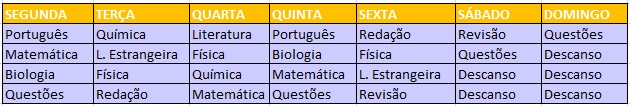 | SEGUNDA | TERÇA | QUARTA | QUINTA | SEXTA | SÁBADO | DOMINGO |
|---|---|---|---|---|---|---|
| Português | Química | Literatura | Português | Redação | Revisão | Questões |
| Matemática | L. Estrangeira | Física | Biologia | Física | Questões | Descanso |
| Biologia | Física | Química | Matemática | L. Estrangeira | Descanso | Descanso |
| Questões | Redação | Matemática | Questões | Revisão | Descanso | Descanso |